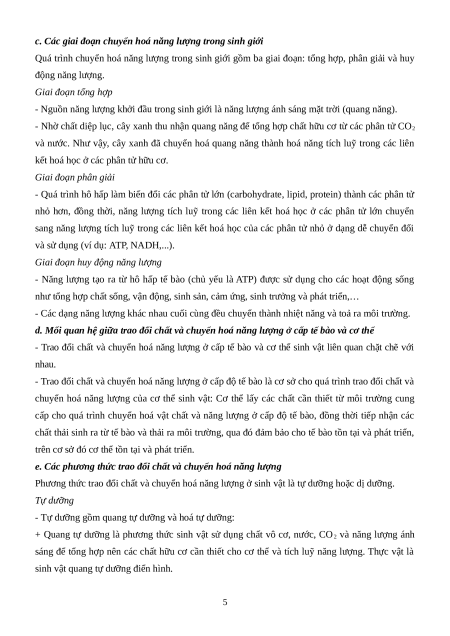 c. Các giai đoạn chuyển hoá năng lượng trong sinh giới

Quá trình chuyển hoá năng lượng trong sinh giới gồm ba giai đoạn: tổng hợp, phân giải và huy động năng lượng.

Giai đoạn tổng hợp

- Nguồn năng lượng khởi đầu trong sinh giới là năng lượng ánh sáng mặt trời (quang năng).

- Nhờ chất diệp lục, cây xanh thu nhận quang năng để tổng hợp chất hữu cơ từ các phân tử $CO_2$ và nước. Như vậy, cây xanh đã chuyển hoá quang năng thành hoá năng tích luỹ trong các liên kết hoá học ở các phân tử hữu cơ.

Giai đoạn phân giải

- Quá trình hô hấp làm biến đổi các phân tử lớn (carbohydrate, lipid, protein) thành các phân tử nhỏ hơn, đồng thời, năng lượng tích luỹ trong các liên kết hoá học ở các phân tử lớn chuyển sang năng lượng tích luỹ trong các liên kết hoá học của các phân tử nhỏ ở dạng dễ chuyển đổi và sử dụng (ví dụ: ATP, NADH,...).

Giai đoạn huy động năng lượng

- Năng lượng tạo ra từ hô hấp tế bào (chủ yếu là ATP) được sử dụng cho các hoạt động sống như tổng hợp chất sống, vận động, sinh sản, cảm ứng, sinh trưởng và phát triển,…

- Các dạng năng lượng khác nhau cuối cùng đều chuyển thành nhiệt năng và toả ra môi trường.

d. Mối quan hệ giữa trao đổi chất và chuyển hoá năng lượng ở cấp tế bào và cơ thể

- Trao đổi chất và chuyển hoá năng lượng ở cấp tế bào và cơ thể sinh vật liên quan chặt chẽ với nhau.

- Trao đổi chất và chuyển hoá năng lượng ở cấp độ tế bào là cơ sở cho quá trình trao đổi chất và chuyển hoá năng lượng của cơ thể sinh vật: Cơ thể lấy các chất cần thiết từ môi trường cung cấp cho quá trình chuyển hoá vật chất và năng lượng ở cấp độ tế bào, đồng thời tiếp nhận các chất thải sinh ra từ tế bào và thải ra môi trường, qua đó đảm bảo cho tế bào tồn tại và phát triển, trên cơ sở đó cơ thể tồn tại và phát triển.

e. Các phương thức trao đổi chất và chuyển hoá năng lượng

Phương thức trao đổi chất và chuyển hoá năng lượng ở sinh vật là tự dưỡng hoặc dị dưỡng.

Tự dưỡng

- Tự dưỡng gồm quang tự dưỡng và hoá tự dưỡng:

+ Quang tự dưỡng là phương thức sinh vật sử dụng chất vô cơ, nước, $CO_2$ và năng lượng ánh sáng để tổng hợp nên các chất hữu cơ cần thiết cho cơ thể và tích luỹ năng lượng. Thực vật là sinh vật quang tự dưỡng điển hình.

5